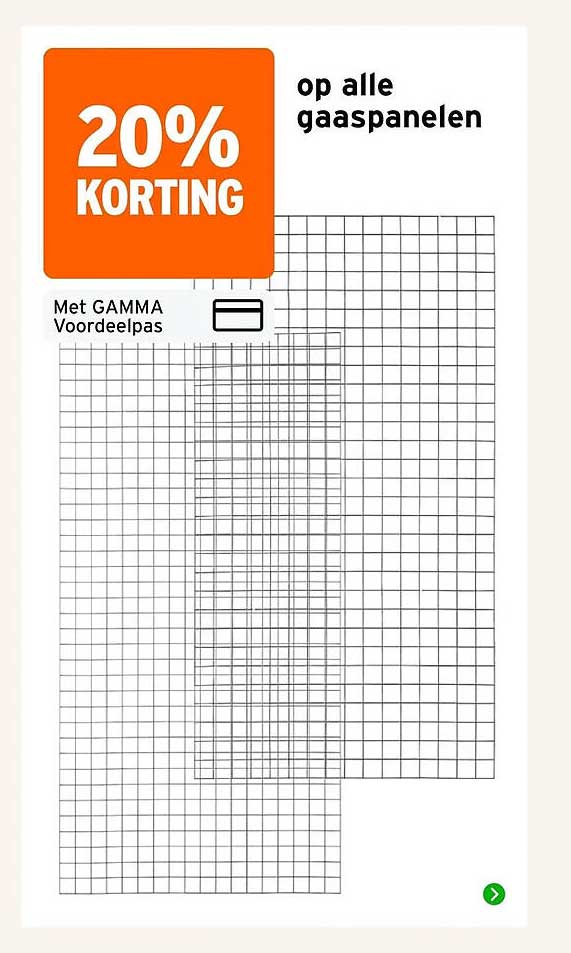 20% KORTING

op alle gaaspanelen

Met GAMMA Voordeelpas